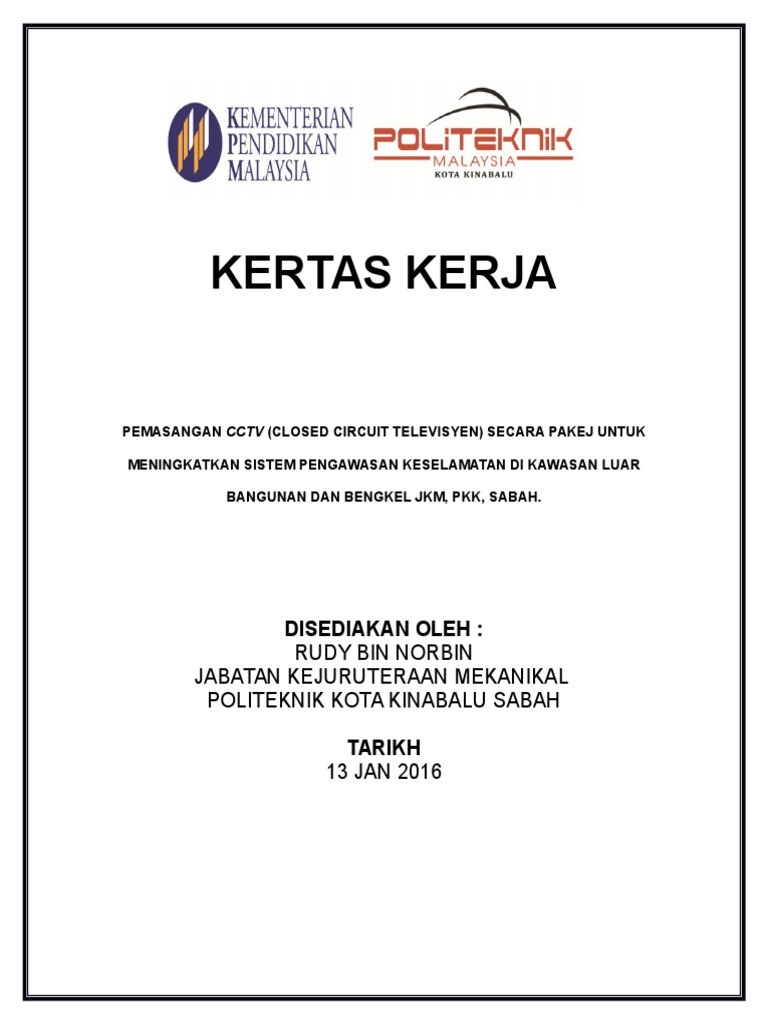 KEMENTERIAN PENDIDIKAN MALAYSIA

POLITEKNIK MALAYSIA KOTA KINABALU

KERTAS KERJA

PEMASANGAN CCTV (CLOSED CIRCUIT TELEVISYEN) SECARA PAKEJ UNTUK MENINGKATKAN SISTEM PENGAWASAN KESELAMATAN DI KAWASAN LUAR BANGUNAN DAN BENGKEL JKM, PKK, SABAH.

DISEDIAKAN OLEH :
RUDY BIN NORBIN
JABATAN KEJURUTERAAN MEKANIKAL
POLITEKNIK KOTA KINABALU SABAH

TARIKH
13 JAN 2016